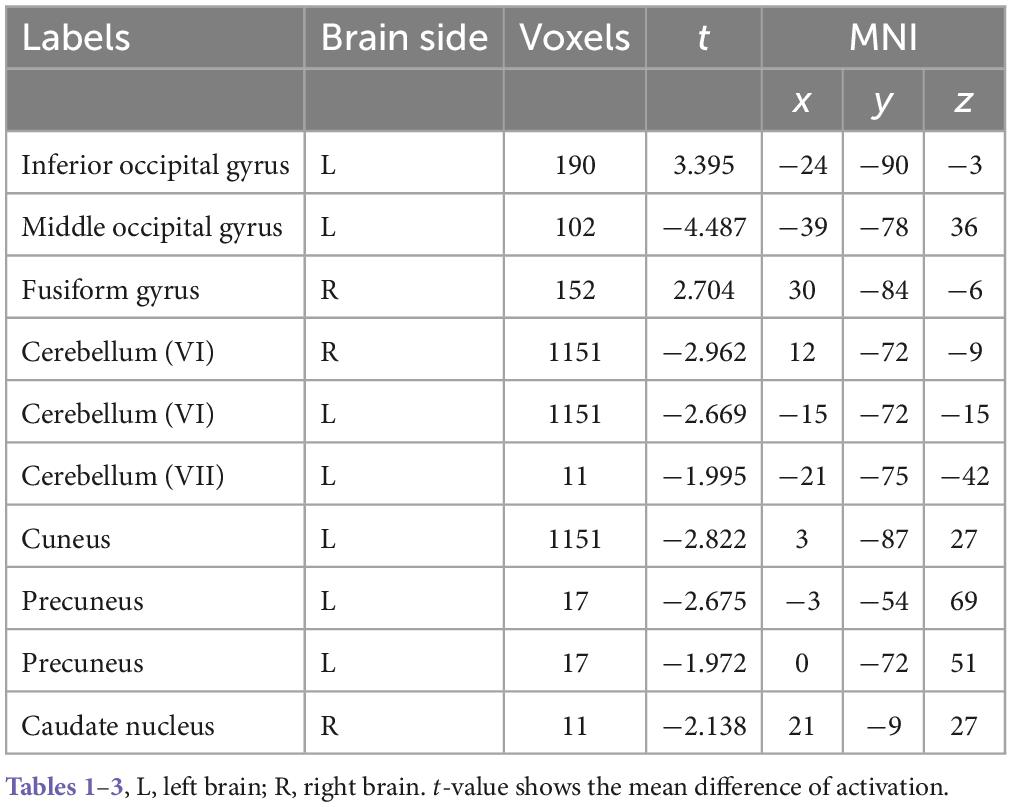 | Labels | Brain side | Voxels | $t$ | MNI | | |
|---|---|---|---|---|---|---|
| | | | | $x$ | $y$ | $z$ |
| Inferior occipital gyrus | L | 190 | 3.395 | −24 | −90 | −3 |
| Middle occipital gyrus | L | 102 | −4.487 | −39 | −78 | 36 |
| Fusiform gyrus | R | 152 | 2.704 | 30 | −84 | −6 |
| Cerebellum (VI) | R | 1151 | −2.962 | 12 | −72 | −9 |
| Cerebellum (VI) | L | 1151 | −2.669 | −15 | −72 | −15 |
| Cerebellum (VII) | L | 11 | −1.995 | −21 | −75 | −42 |
| Cuneus | L | 1151 | −2.822 | 3 | −87 | 27 |
| Precuneus | L | 17 | −2.675 | −3 | −54 | 69 |
| Precuneus | L | 17 | −1.972 | 0 | −72 | 51 |
| Caudate nucleus | R | 11 | −2.138 | 21 | −9 | 27 |

Tables 1–3, L, left brain; R, right brain. $t$-value shows the mean difference of activation.